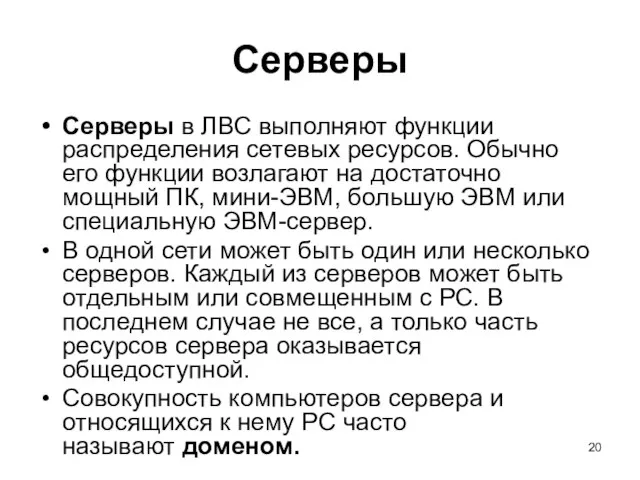 Серверы

• Серверы в ЛВС выполняют функции распределения сетевых ресурсов. Обычно его функции возлагают на достаточно мощный ПК, мини-ЭВМ, большую ЭВМ или специальную ЭВМ-сервер.
• В одной сети может быть один или несколько серверов. Каждый из серверов может быть отдельным или совмещенным с РС. В последнем случае не все, а только часть ресурсов сервера оказывается общедоступной.
• Совокупность компьютеров сервера и относящихся к нему РС часто называют доменом.

20